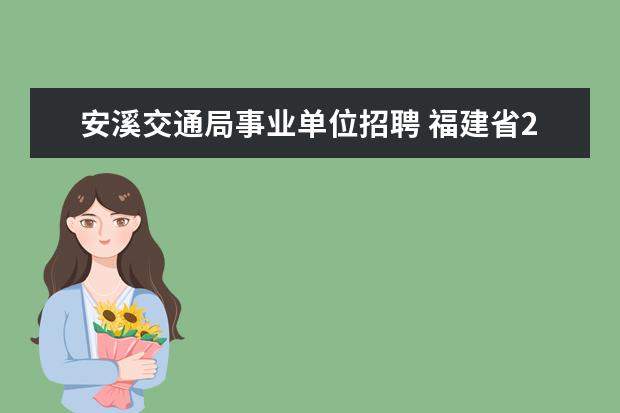 安溪交通局事业单位招聘 福建省2